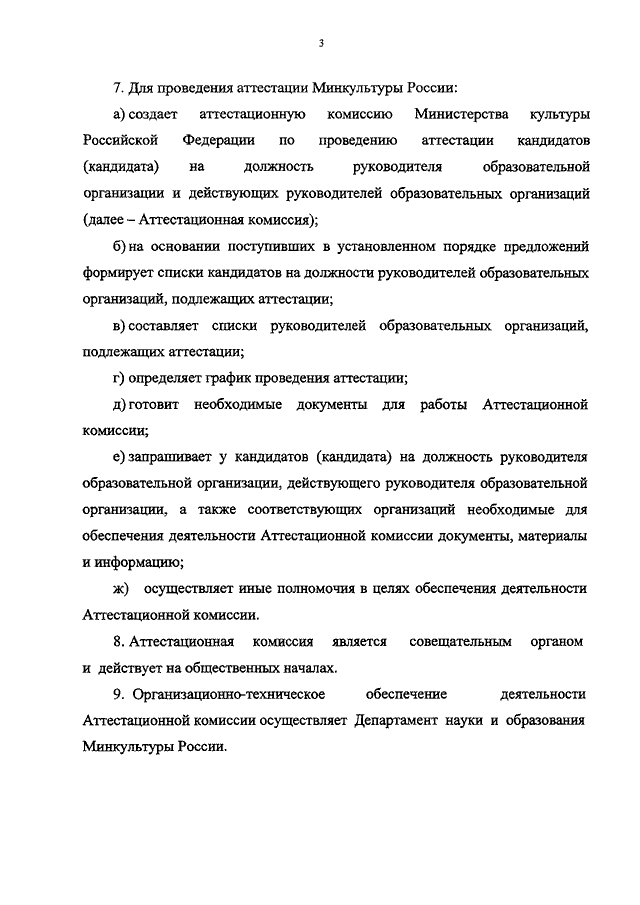 3

7. Для проведения аттестации Минкультуры России:

а) создает аттестационную комиссию Министерства культуры Российской Федерации по проведению аттестации кандидатов (кандидата) на должность руководителя образовательной организации и действующих руководителей образовательных организаций (далее – Аттестационная комиссия);

б) на основании поступивших в установленном порядке предложений формирует списки кандидатов на должности руководителей образовательных организаций, подлежащих аттестации;

в) составляет списки руководителей образовательных организаций, подлежащих аттестации;

г) определяет график проведения аттестации;

д) готовит необходимые документы для работы Аттестационной комиссии;

е) запрашивает у кандидатов (кандидата) на должность руководителя образовательной организации, действующего руководителя образовательной организации, а также соответствующих организаций необходимые для обеспечения деятельности Аттестационной комиссии документы, материалы и информацию;

ж) осуществляет иные полномочия в целях обеспечения деятельности Аттестационной комиссии.

8. Аттестационная комиссия является совещательным органом и действует на общественных началах.

9. Организационно-техническое обеспечение деятельности Аттестационной комиссии осуществляет Департамент науки и образования Минкультуры России.